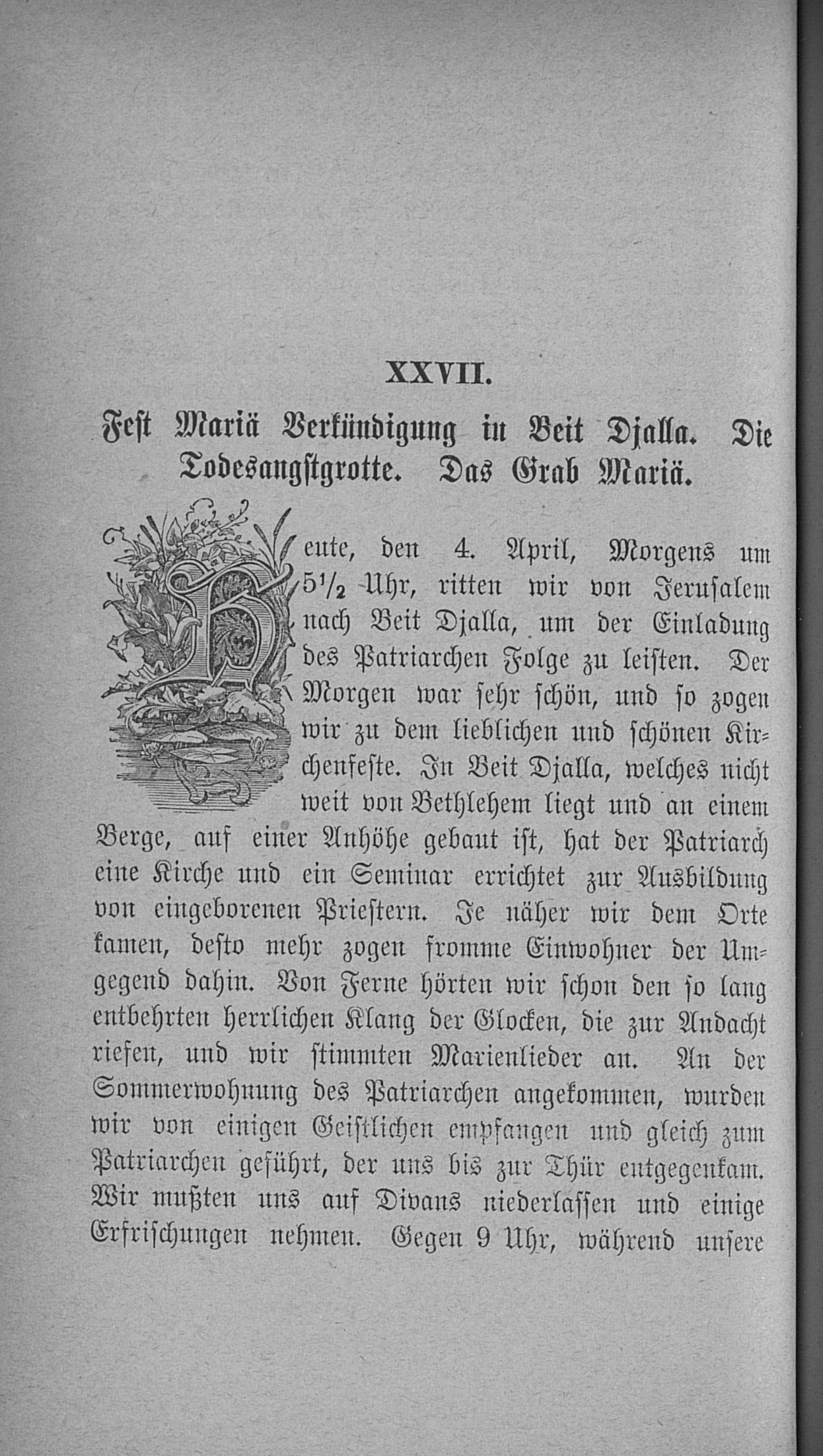 XXVII.

Fest Mariä Verkündigung in Beit Djalla. Die Todesangstgrotte. Das Grab Mariä.

Heute, den 4. April, Morgens um $5\frac{1}{2}$ Uhr, ritten wir von Jerusalem nach Beit Djalla, um der Einladung des Patriarchen Folge zu leisten. Der Morgen war sehr schön, und so zogen wir zu dem lieblichen und schönen Kirchenfeste. In Beit Djalla, welches nicht weit von Bethlehem liegt und an einem Berge, auf einer Anhöhe gebaut ist, hat der Patriarch eine Kirche und ein Seminar errichtet zur Ausbildung von eingeborenen Priestern. Je näher wir dem Orte kamen, desto mehr zogen fromme Einwohner der Umgegend dahin. Von Ferne hörten wir schon den so lang entbehrten herrlichen Klang der Glocken, die zur Andacht riefen, und wir stimmten Marienlieder an. An der Sommerwohnung des Patriarchen angekommen, wurden wir von einigen Geistlichen empfangen und gleich zum Patriarchen geführt, der uns bis zur Thür entgegenkam. Wir mußten uns auf Divans niederlassen und einige Erfrischungen nehmen. Gegen 9 Uhr, während unsere